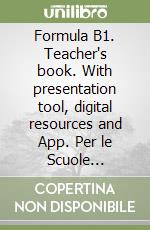 unilibro

Formula B1. Teacher's book. With presentation tool, digital resources and App. Per le Scuole...

COPERTINA NON DISPONIBILE